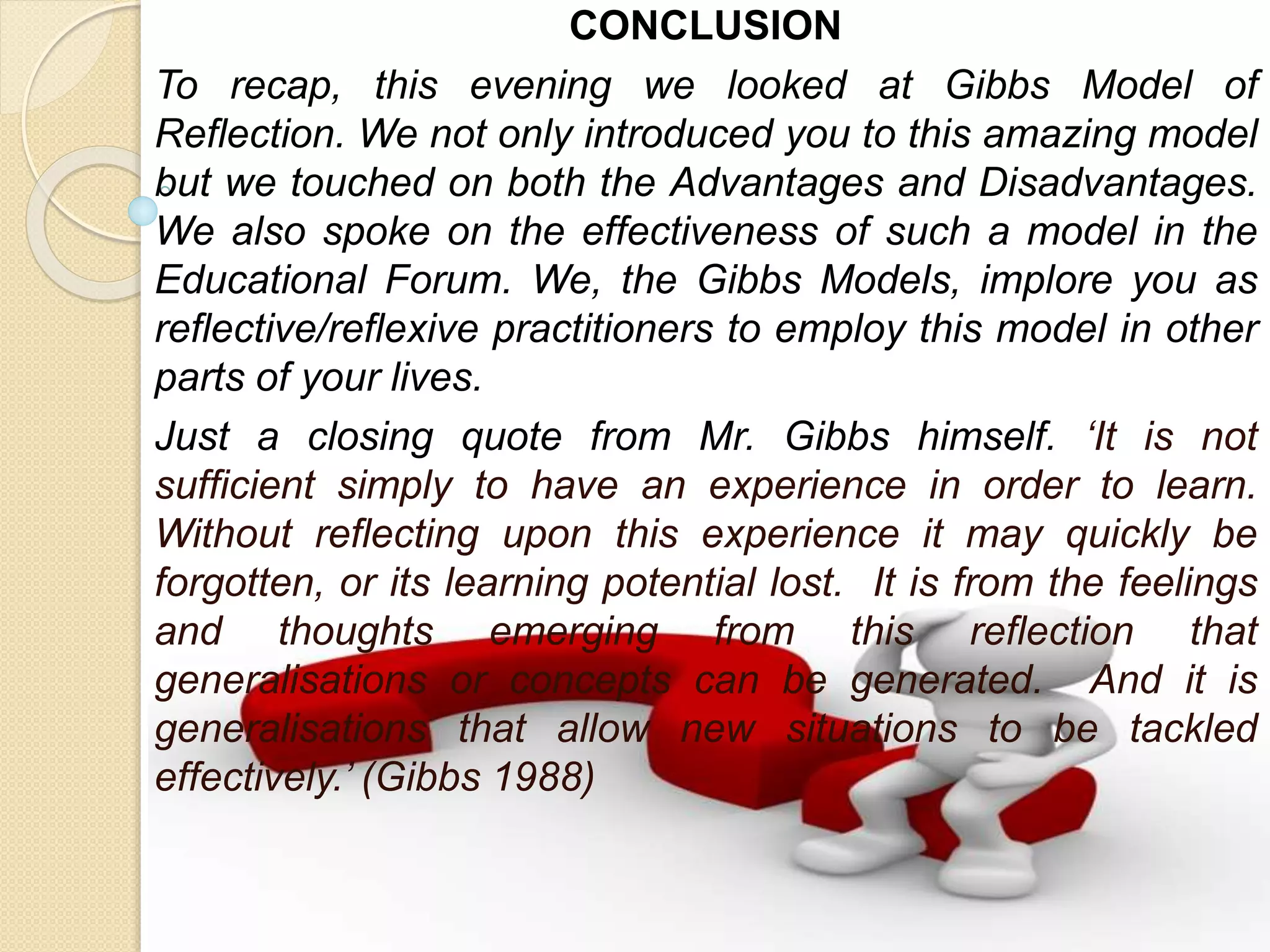 CONCLUSION

To recap, this evening we looked at Gibbs Model of Reflection. We not only introduced you to this amazing model but we touched on both the Advantages and Disadvantages. We also spoke on the effectiveness of such a model in the Educational Forum. We, the Gibbs Models, implore you as reflective/reflexive practitioners to employ this model in other parts of your lives.

Just a closing quote from Mr. Gibbs himself. ‘It is not sufficient simply to have an experience in order to learn. Without reflecting upon this experience it may quickly be forgotten, or its learning potential lost. It is from the feelings and thoughts emerging from this reflection that generalisations or concepts can be generated. And it is generalisations that allow new situations to be tackled effectively.’ (Gibbs 1988)